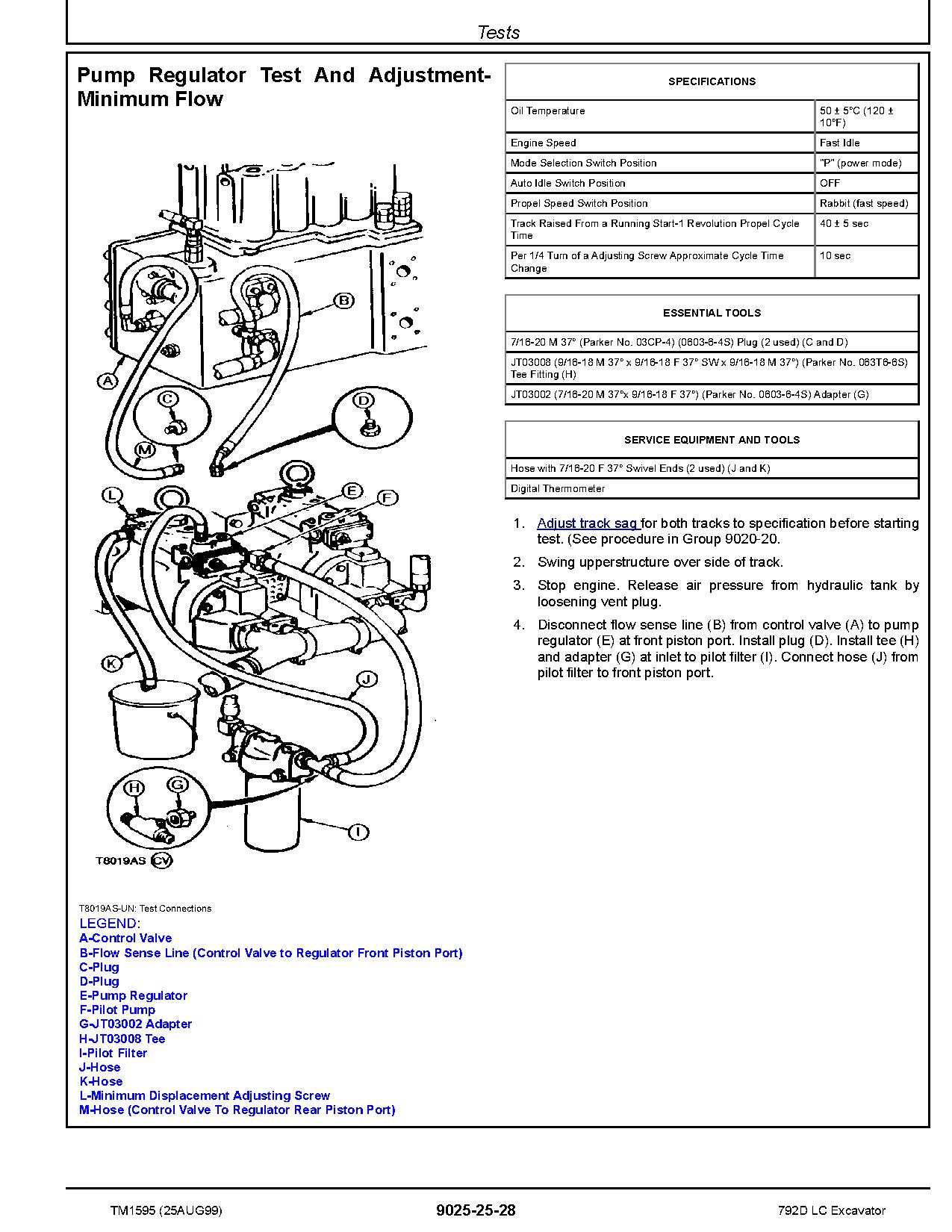 Tests

Pump Regulator Test And Adjustment-Minimum Flow

B
A
C
D
M
L
E
F
K
J
H
G
I
T8019AS CV

T8019AS-UN: Test Connections

LEGEND:
A-Control Valve
B-Flow Sense Line (Control Valve to Regulator Front Piston Port)
C-Plug
D-Plug
E-Pump Regulator
F-Pilot Pump
G-JT03002 Adapter
H-JT03008 Tee
I-Pilot Filter
J-Hose
K-Hose
L-Minimum Displacement Adjusting Screw
M-Hose (Control Valve To Regulator Rear Piston Port)

| SPECIFICATIONS | |
|---|---|
| Oil Temperature | 50 ± 5°C (120 ± 10°F) |
| Engine Speed | Fast Idle |
| Mode Selection Switch Position | "P" (power mode) |
| Auto Idle Switch Position | OFF |
| Propel Speed Switch Position | Rabbit (fast speed) |
| Track Raised From a Running Start-1 Revolution Propel Cycle Time | 40 ± 5 sec |
| Per 1/4 Turn of a Adjusting Screw Approximate Cycle Time Change | 10 sec |

| ESSENTIAL TOOLS |
|---|
| 7/16-20 M 37° (Parker No. 03CP-4) (0603-6-4S) Plug (2 used) (C and D) |
| JT03008 (9/16-18 M 37° x 9/16-18 F 37° SW x 9/16-18 M 37°) (Parker No. 063T6-6S) Tee Fitting (H) |
| JT03002 (7/16-20 M 37°x 9/16-18 F 37°) (Parker No. 0603-6-4S) Adapter (G) |

| SERVICE EQUIPMENT AND TOOLS |
|---|
| Hose with 7/16-20 F 37° Swivel Ends (2 used) (J and K) |
| Digital Thermometer |

1. Adjust track sag for both tracks to specification before starting test. (See procedure in Group 9020-20.

2. Swing upperstructure over side of track.

3. Stop engine. Release air pressure from hydraulic tank by loosening vent plug.

4. Disconnect flow sense line (B) from control valve (A) to pump regulator (E) at front piston port. Install plug (D). Install tee (H) and adapter (G) at inlet to pilot filter (I). Connect hose (J) from pilot filter to front piston port.

TM1595 (25AUG99) 9025-25-28 792D LC Excavator